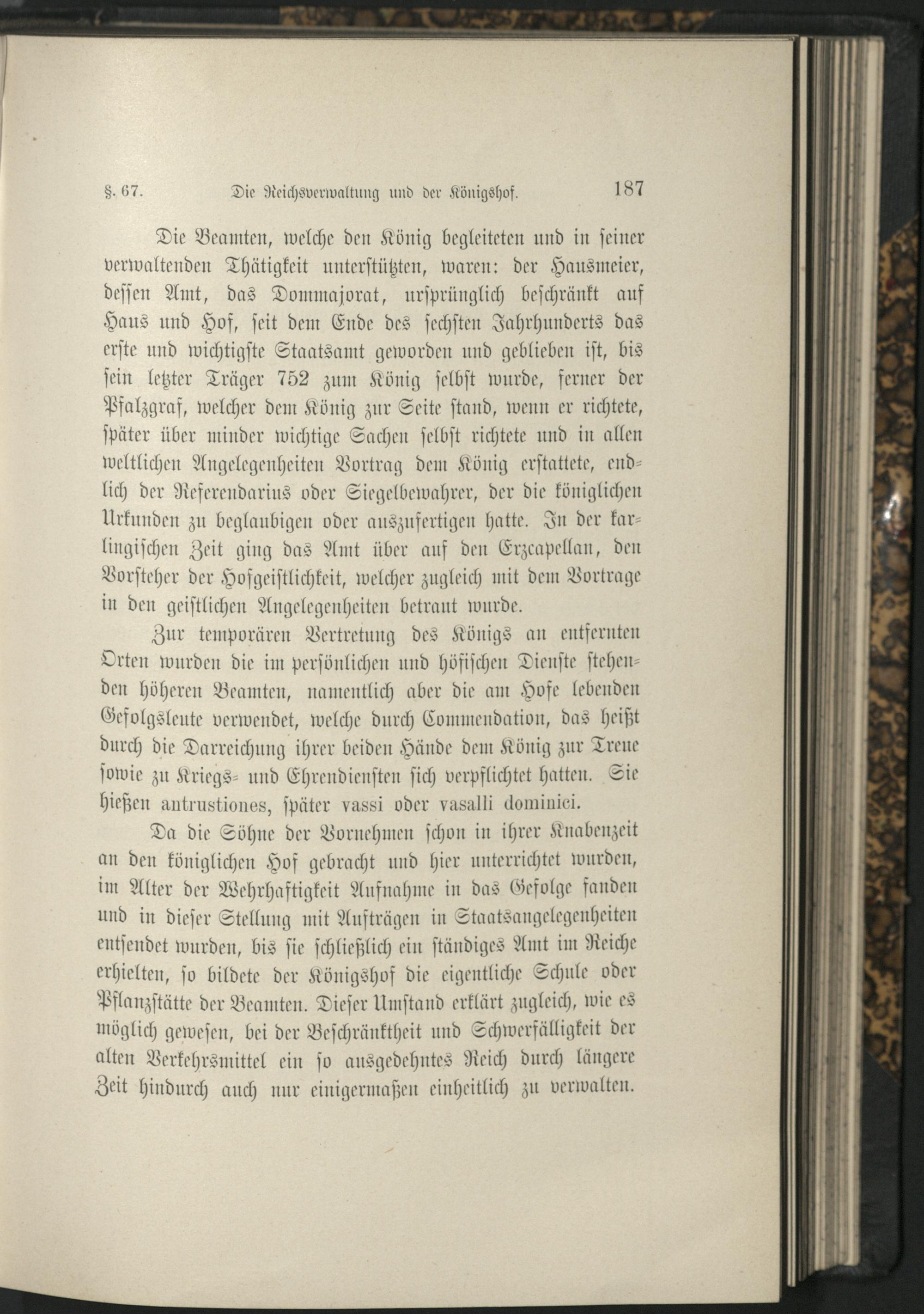 §. 67. Die Reichsverwaltung und der Königshof. 187

Die Beamten, welche den König begleiteten und in seiner verwaltenden Thätigkeit unterstützten, waren: der Hausmeier, dessen Amt, das Dommajorat, ursprünglich beschränkt auf Haus und Hof, seit dem Ende des sechsten Jahrhunderts das erste und wichtigste Staatsamt geworden und geblieben ist, bis sein letzter Träger 752 zum König selbst wurde, ferner der Pfalzgraf, welcher dem König zur Seite stand, wenn er richtete, später über minder wichtige Sachen selbst richtete und in allen weltlichen Angelegenheiten Vortrag dem König erstattete, endlich der Referendarius oder Siegelbewahrer, der die königlichen Urkunden zu beglaubigen oder auszufertigen hatte. In der karlingischen Zeit ging das Amt über auf den Erzcapellan, den Vorsteher der Hofgeistlichkeit, welcher zugleich mit dem Vortrage in den geistlichen Angelegenheiten betraut wurde.

Zur temporären Vertretung des Königs an entfernten Orten wurden die im persönlichen und höfischen Dienste stehenden höheren Beamten, namentlich aber die am Hofe lebenden Gefolgsleute verwendet, welche durch Commendation, das heißt durch die Darreichung ihrer beiden Hände dem König zur Treue sowie zu Kriegs- und Ehrendiensten sich verpflichtet hatten. Sie hießen antrustiones, später vassi oder vasalli dominici.

Da die Söhne der Vornehmen schon in ihrer Knabenzeit an den königlichen Hof gebracht und hier unterrichtet wurden, im Alter der Wehrhaftigkeit Aufnahme in das Gefolge fanden und in dieser Stellung mit Aufträgen in Staatsangelegenheiten entsendet wurden, bis sie schließlich ein ständiges Amt im Reiche erhielten, so bildete der Königshof die eigentliche Schule oder Pflanzstätte der Beamten. Dieser Umstand erklärt zugleich, wie es möglich gewesen, bei der Beschränktheit und Schwerfälligkeit der alten Verkehrsmittel ein so ausgedehntes Reich durch längere Zeit hindurch auch nur einigermaßen einheitlich zu verwalten.